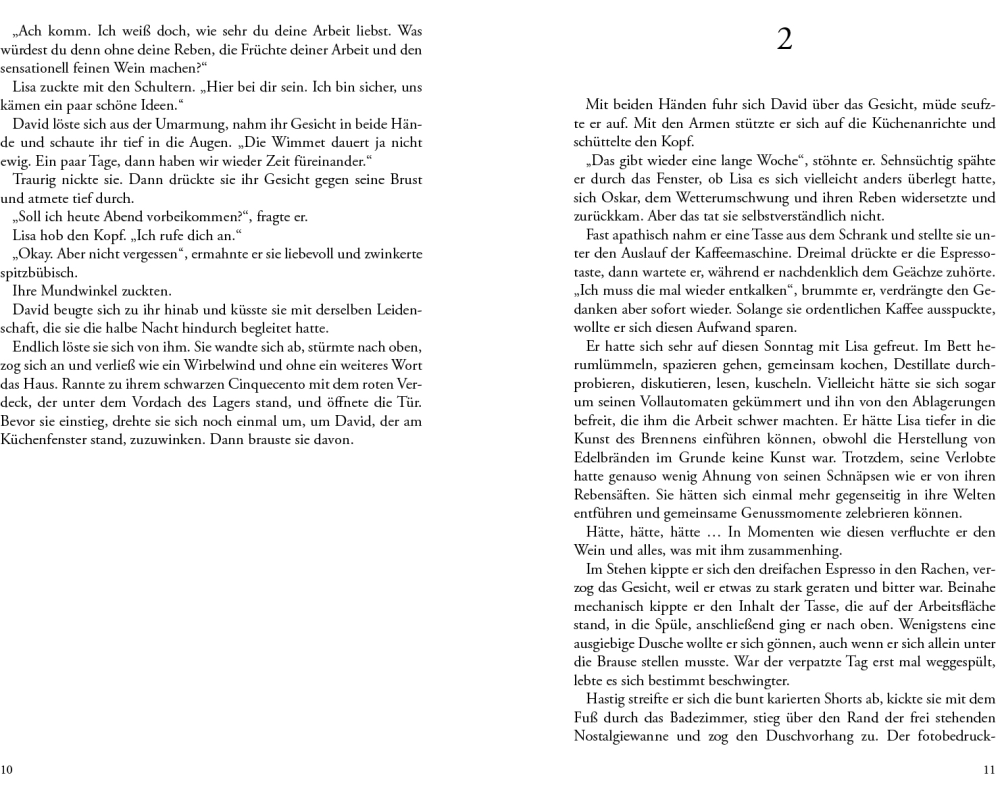 „Ach komm. Ich weiß doch, wie sehr du deine Arbeit liebst. Was würdest du denn ohne deine Reben, die Früchte deiner Arbeit und den sensationell feinen Wein machen?“

Lisa zuckte mit den Schultern. „Hier bei dir sein. Ich bin sicher, uns kämen ein paar schöne Ideen.“

David löste sich aus der Umarmung, nahm ihr Gesicht in beide Hände und schaute ihr tief in die Augen. „Die Wimmet dauert ja nicht ewig. Ein paar Tage, dann haben wir wieder Zeit füreinander.“

Traurig nickte sie. Dann drückte sie ihr Gesicht gegen seine Brust und atmete tief durch.

„Soll ich heute Abend vorbeikommen?“, fragte er.

Lisa hob den Kopf. „Ich rufe dich an.“

„Okay. Aber nicht vergessen“, ermahnte er sie liebevoll und zwinkerte spitzbübisch.

Ihre Mundwinkel zuckten.

David beugte sich zu ihr hinab und küsste sie mit derselben Leidenschaft, die sie die halbe Nacht hindurch begleitet hatte.

Endlich löste sie sich von ihm. Sie wandte sich ab, stürmte nach oben, zog sich an und verließ wie ein Wirbelwind und ohne ein weiteres Wort das Haus. Rannte zu ihrem schwarzen Cinquecento mit dem roten Verdeck, der unter dem Vordach des Lagers stand, und öffnete die Tür. Bevor sie einstieg, drehte sie sich noch einmal um, um David, der am Küchenfenster stand, zuzuwinken. Dann brauste sie davon.

10

2

Mit beiden Händen fuhr sich David über das Gesicht, müde seufzte er auf. Mit den Armen stützte er sich auf die Küchenanrichte und schüttelte den Kopf.

„Das gibt wieder eine lange Woche“, stöhnte er. Sehnsüchtig spähte er durch das Fenster, ob Lisa es sich vielleicht anders überlegt hatte, sich Oskar, dem Wetterumschwung und ihren Reben widersetzte und zurückkam. Aber das tat sie selbstverständlich nicht.

Fast apathisch nahm er eine Tasse aus dem Schrank und stellte sie unter den Auslauf der Kaffeemaschine. Dreimal drückte er die Espressotaste, dann wartete er, während er nachdenklich dem Geächze zuhörte. „Ich muss die mal wieder entkalken“, brummte er, verdrängte den Gedanken aber sofort wieder. Solange sie ordentlichen Kaffee ausspuckte, wollte er sich diesen Aufwand sparen.

Er hatte sich sehr auf diesen Sonntag mit Lisa gefreut. Im Bett herumlümmeln, spazieren gehen, gemeinsam kochen, Destillate durchprobieren, diskutieren, lesen, kuscheln. Vielleicht hätte sie sich sogar um seinen Vollautomaten gekümmert und ihn von den Ablagerungen befreit, die ihm die Arbeit schwer machten. Er hätte Lisa tiefer in die Kunst des Brennens einführen können, obwohl die Herstellung von Edelbränden im Grunde keine Kunst war. Trotzdem, seine Verlobte hatte genauso wenig Ahnung von seinen Schnäpsen wie er von ihren Rebensäften. Sie hätten sich einmal mehr gegenseitig in ihre Welten entführen und gemeinsame Genussmomente zelebrieren können.

Hätte, hätte, hätte … In Momenten wie diesen verfluchte er den Wein und alles, was mit ihm zusammenhing.

Im Stehen kippte er sich den dreifachen Espresso in den Rachen, verzog das Gesicht, weil er etwas zu stark geraten und bitter war. Beinahe mechanisch kippte er den Inhalt der Tasse, die auf der Arbeitsfläche stand, in die Spüle, anschließend ging er nach oben. Wenigstens eine ausgiebige Dusche wollte er sich gönnen, auch wenn er sich allein unter die Brause stellen musste. War der verpatzte Tag erst mal weggespült, lebte es sich bestimmt beschwingter.

Hastig streifte er sich die bunt karierten Shorts ab, kickte sie mit dem Fuß durch das Badezimmer, stieg über den Rand der frei stehenden Nostalgiewanne und zog den Duschvorhang zu. Der fotobedruck-

11